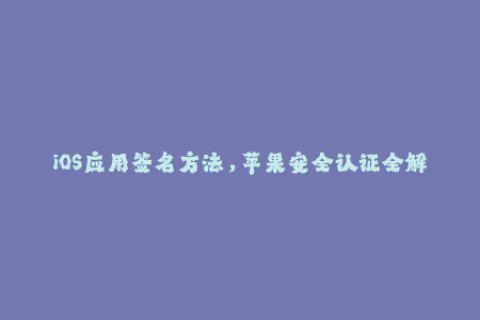 iOS应用签名方法，苹果安全认证全解